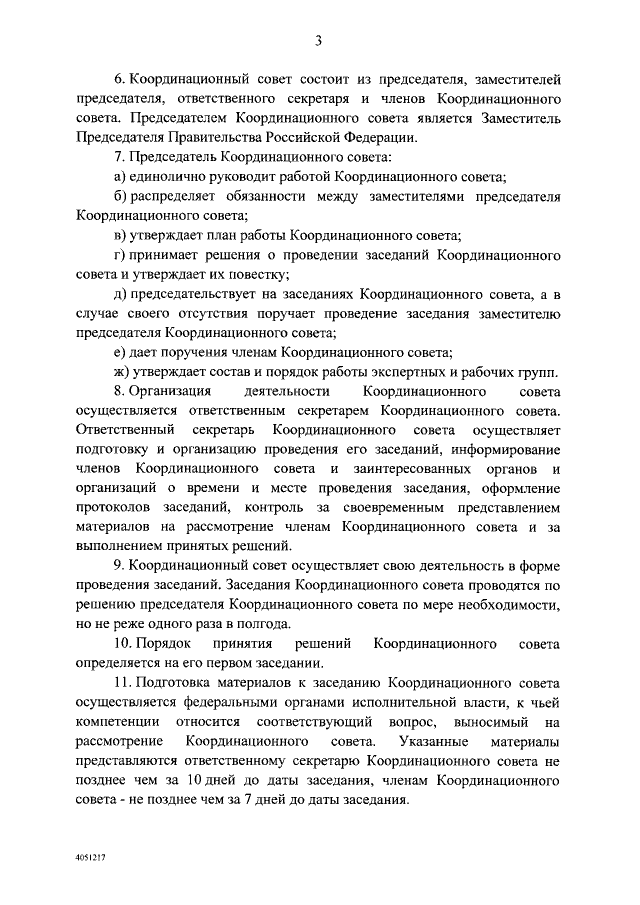 3

6. Координационный совет состоит из председателя, заместителей председателя, ответственного секретаря и членов Координационного совета. Председателем Координационного совета является Заместитель Председателя Правительства Российской Федерации.

7. Председатель Координационного совета:

а) единолично руководит работой Координационного совета;

б) распределяет обязанности между заместителями председателя Координационного совета;

в) утверждает план работы Координационного совета;

г) принимает решения о проведении заседаний Координационного совета и утверждает их повестку;

д) председательствует на заседаниях Координационного совета, а в случае своего отсутствия поручает проведение заседания заместителю председателя Координационного совета;

е) дает поручения членам Координационного совета;

ж) утверждает состав и порядок работы экспертных и рабочих групп.

8. Организация деятельности Координационного совета осуществляется ответственным секретарем Координационного совета. Ответственный секретарь Координационного совета осуществляет подготовку и организацию проведения его заседаний, информирование членов Координационного совета и заинтересованных органов и организаций о времени и месте проведения заседания, оформление протоколов заседаний, контроль за своевременным представлением материалов на рассмотрение членам Координационного совета и за выполнением принятых решений.

9. Координационный совет осуществляет свою деятельность в форме проведения заседаний. Заседания Координационного совета проводятся по решению председателя Координационного совета по мере необходимости, но не реже одного раза в полгода.

10. Порядок принятия решений Координационного совета определяется на его первом заседании.

11. Подготовка материалов к заседанию Координационного совета осуществляется федеральными органами исполнительной власти, к чьей компетенции относится соответствующий вопрос, выносимый на рассмотрение Координационного совета. Указанные материалы представляются ответственному секретарю Координационного совета не позднее чем за 10 дней до даты заседания, членам Координационного совета - не позднее чем за 7 дней до даты заседания.

4051217